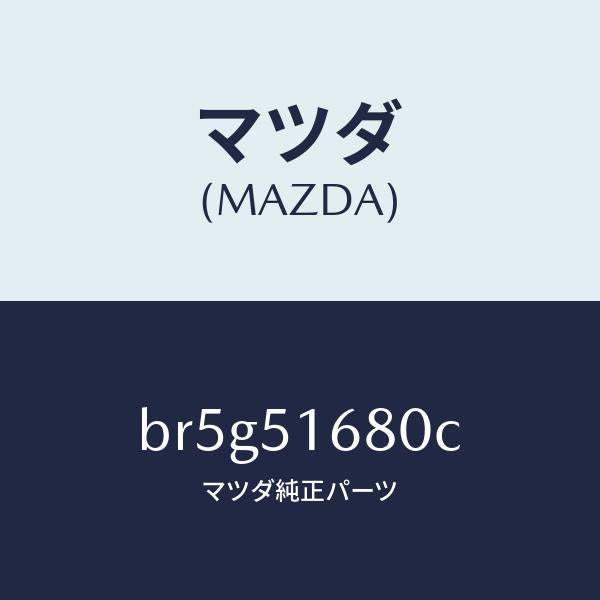 マツダ
(MAZDA)

br5g51680c
マツダ純正パーツ